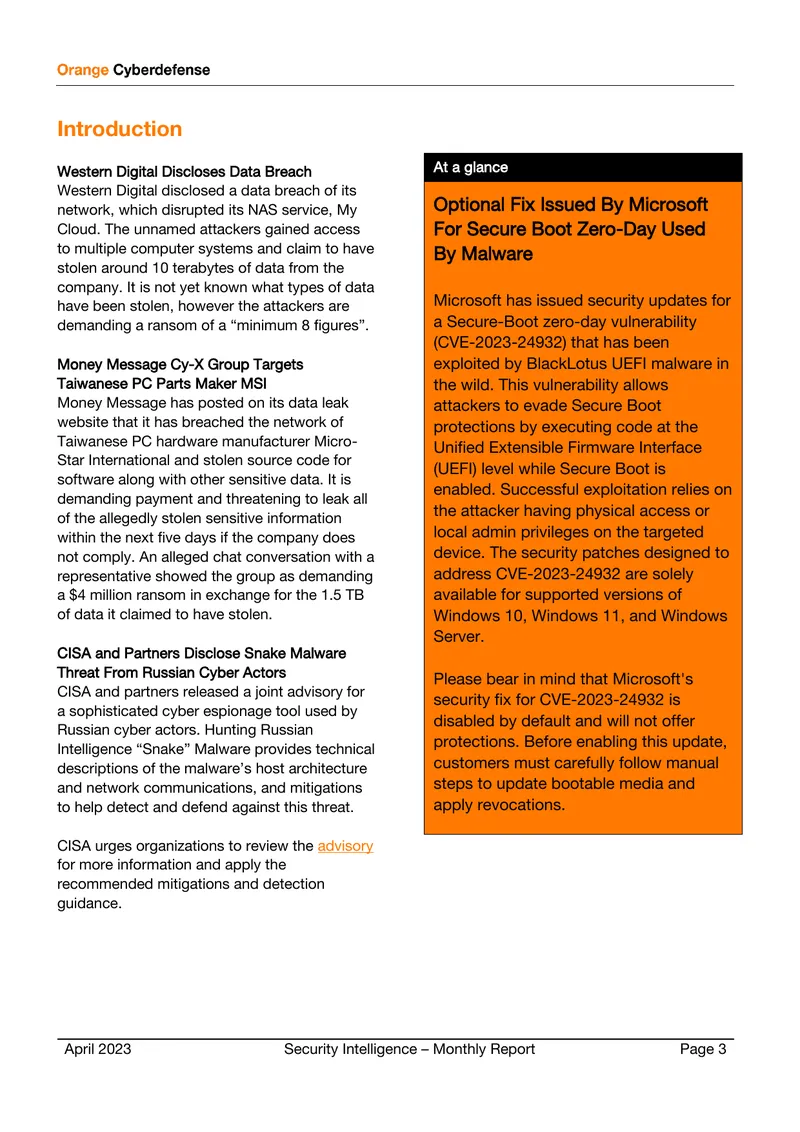 Orange Cyberdefense

Introduction

Western Digital Discloses Data Breach
Western Digital disclosed a data breach of its network, which disrupted its NAS service, My Cloud. The unnamed attackers gained access to multiple computer systems and claim to have stolen around 10 terabytes of data from the company. It is not yet known what types of data have been stolen, however the attackers are demanding a ransom of a “minimum 8 figures”.

Money Message Cy-X Group Targets Taiwanese PC Parts Maker MSI
Money Message has posted on its data leak website that it has breached the network of Taiwanese PC hardware manufacturer Micro-Star International and stolen source code for software along with other sensitive data. It is demanding payment and threatening to leak all of the allegedly stolen sensitive information within the next five days if the company does not comply. An alleged chat conversation with a representative showed the group as demanding a $4 million ransom in exchange for the 1.5 TB of data it claimed to have stolen.

CISA and Partners Disclose Snake Malware Threat From Russian Cyber Actors
CISA and partners released a joint advisory for a sophisticated cyber espionage tool used by Russian cyber actors. Hunting Russian Intelligence “Snake” Malware provides technical descriptions of the malware’s host architecture and network communications, and mitigations to help detect and defend against this threat.

CISA urges organizations to review the advisory for more information and apply the recommended mitigations and detection guidance.

At a glance

Optional Fix Issued By Microsoft For Secure Boot Zero-Day Used By Malware

Microsoft has issued security updates for a Secure-Boot zero-day vulnerability (CVE-2023-24932) that has been exploited by BlackLotus UEFI malware in the wild. This vulnerability allows attackers to evade Secure Boot protections by executing code at the Unified Extensible Firmware Interface (UEFI) level while Secure Boot is enabled. Successful exploitation relies on the attacker having physical access or local admin privileges on the targeted device. The security patches designed to address CVE-2023-24932 are solely available for supported versions of Windows 10, Windows 11, and Windows Server.

Please bear in mind that Microsoft's security fix for CVE-2023-24932 is disabled by default and will not offer protections. Before enabling this update, customers must carefully follow manual steps to update bootable media and apply revocations.

April 2023 Security Intelligence – Monthly Report Page 3